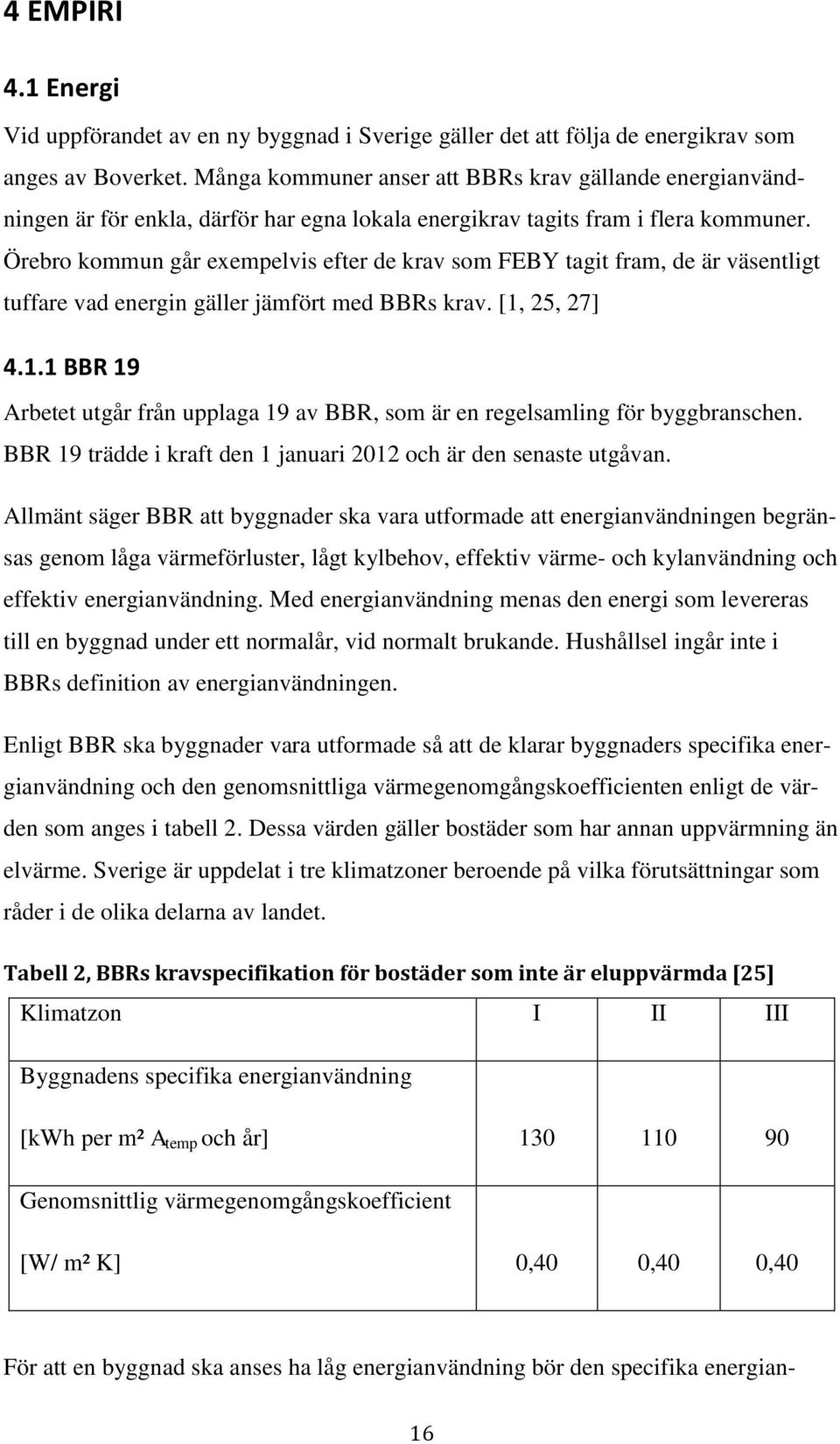 4 EMPIRI

4.1 Energi

Vid uppförandet av en ny byggnad i Sverige gäller det att följa de energikrav som anges av Boverket. Många kommuner anser att BBRs krav gällande energianvändningen är för enkla, därför har egna lokala energikrav tagits fram i flera kommuner. Örebro kommun går exempelvis efter de krav som FEBY tagit fram, de är väsentligt tuffare vad energin gäller jämfört med BBRs krav. [1, 25, 27]

4.1.1 BBR 19

Arbetet utgår från upplaga 19 av BBR, som är en regelsamling för byggbranschen. BBR 19 trädde i kraft den 1 januari 2012 och är den senaste utgåvan.

Allmänt säger BBR att byggnader ska vara utformade att energianvändningen begränsas genom låga värmeförluster, lågt kylbehov, effektiv värme- och kylanvändning och effektiv energianvändning. Med energianvändning menas den energi som levereras till en byggnad under ett normalår, vid normalt brukande. Hushållsel ingår inte i BBRs definition av energianvändningen.

Enligt BBR ska byggnader vara utformade så att de klarar byggnaders specifika energianvändning och den genomsnittliga värmegenomgångskoefficienten enligt de värden som anges i tabell 2. Dessa värden gäller bostäder som har annan uppvärmning än elvärme. Sverige är uppdelat i tre klimatzoner beroende på vilka förutsättningar som råder i de olika delarna av landet.

Tabell 2, BBRs kravspecifikation för bostäder som inte är eluppvärmda [25]

| Klimatzon | I | II | III |
|---|---|---|---|
| Byggnadens specifika energianvändning [kWh per m² $A_{temp}$ och år] | 130 | 110 | 90 |
| Genomsnittlig värmegenomgångskoefficient [W/ m² K] | 0,40 | 0,40 | 0,40 |

För att en byggnad ska anses ha låg energianvändning bör den specifika energian-

16